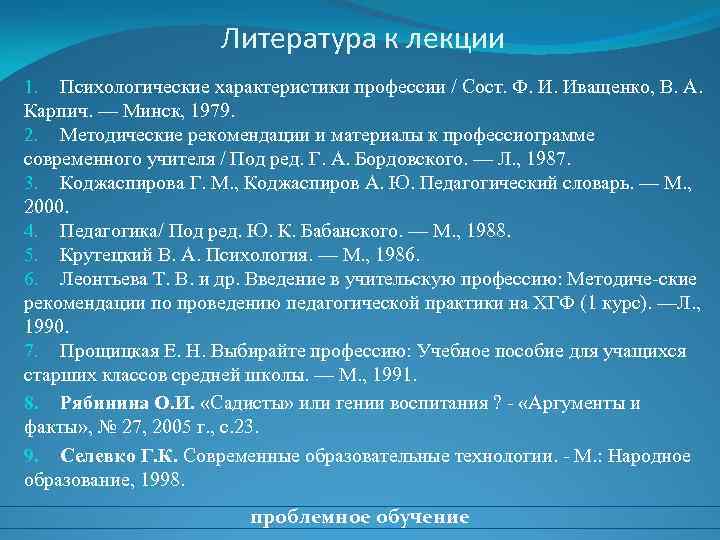 Литература к лекции

1. Психологические характеристики профессии / Сост. Ф. И. Иващенко, В. А. Карпич. — Минск, 1979.
2. Методические рекомендации и материалы к профессиограмме современного учителя / Под ред. Г. А. Бордовского. — Л., 1987.
3. Коджаспирова Г. М., Коджаспиров А. Ю. Педагогический словарь. — М., 2000.
4. Педагогика/ Под ред. Ю. К. Бабанского. — М., 1988.
5. Крутецкий В. А. Психология. — М., 1986.
6. Леонтьева Т. В. и др. Введение в учительскую профессию: Методиче-ские рекомендации по проведению педагогической практики на ХГФ (1 курс). —Л., 1990.
7. Прощицкая Е. Н. Выбирайте профессию: Учебное пособие для учащихся старших классов средней школы. — М., 1991.
8. Рябинина О.И. «Садисты» или гении воспитания ? - «Аргументы и факты», № 27, 2005 г., с.23.
9. Селевко Г.К. Современные образовательные технологии. - М.: Народное образование, 1998.

проблемное обучение